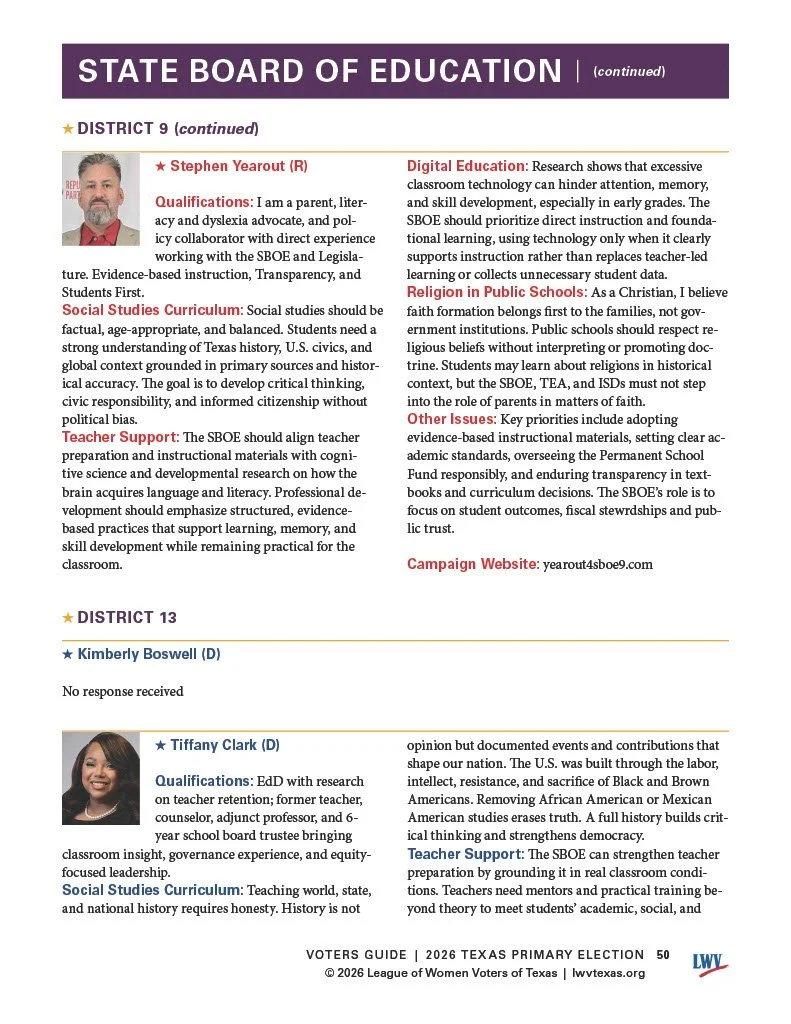 STATE BOARD OF EDUCATION | (continued)

★ DISTRICT 9 (continued)

★ Stephen Yearout (R)

Qualifications: I am a parent, literacy and dyslexia advocate, and policy collaborator with direct experience working with the SBOE and Legislature. Evidence-based instruction, Transparency, and Students First.

Social Studies Curriculum: Social studies should be factual, age-appropriate, and balanced. Students need a strong understanding of Texas history, U.S. civics, and global context grounded in primary sources and historical accuracy. The goal is to develop critical thinking, civic responsibility, and informed citizenship without political bias.

Teacher Support: The SBOE should align teacher preparation and instructional materials with cognitive science and developmental research on how the brain acquires language and literacy. Professional development should emphasize structured, evidence-based practices that support learning, memory, and skill development while remaining practical for the classroom.

Digital Education: Research shows that excessive classroom technology can hinder attention, memory, and skill development, especially in early grades. The SBOE should prioritize direct instruction and foundational learning, using technology only when it clearly supports instruction rather than replaces teacher-led learning or collects unnecessary student data.

Religion in Public Schools: As a Christian, I believe faith formation belongs first to the families, not government institutions. Public schools should respect religious beliefs without interpreting or promoting doctrine. Students may learn about religions in historical context, but the SBOE, TEA, and ISDs must not step into the role of parents in matters of faith.

Other Issues: Key priorities include adopting evidence-based instructional materials, setting clear academic standards, overseeing the Permanent School Fund responsibly, and enduring transparency in textbooks and curriculum decisions. The SBOE's role is to focus on student outcomes, fiscal stewrdships and public trust.

Campaign Website: yearout4sboe9.com

★ DISTRICT 13

★ Kimberly Boswell (D)

No response received

★ Tiffany Clark (D)

Qualifications: EdD with research on teacher retention; former teacher, counselor, adjunct professor, and 6-year school board trustee bringing classroom insight, governance experience, and equity-focused leadership.

Social Studies Curriculum: Teaching world, state, and national history requires honesty. History is not opinion but documented events and contributions that shape our nation. The U.S. was built through the labor, intellect, resistance, and sacrifice of Black and Brown Americans. Removing African American or Mexican American studies erases truth. A full history builds critical thinking and strengthens democracy.

Teacher Support: The SBOE can strengthen teacher preparation by grounding it in real classroom conditions. Teachers need mentors and practical training beyond theory to meet students' academic, social, and

VOTERS GUIDE | 2026 TEXAS PRIMARY ELECTION 50
© 2026 League of Women Voters of Texas | lwvtexas.org
LWV